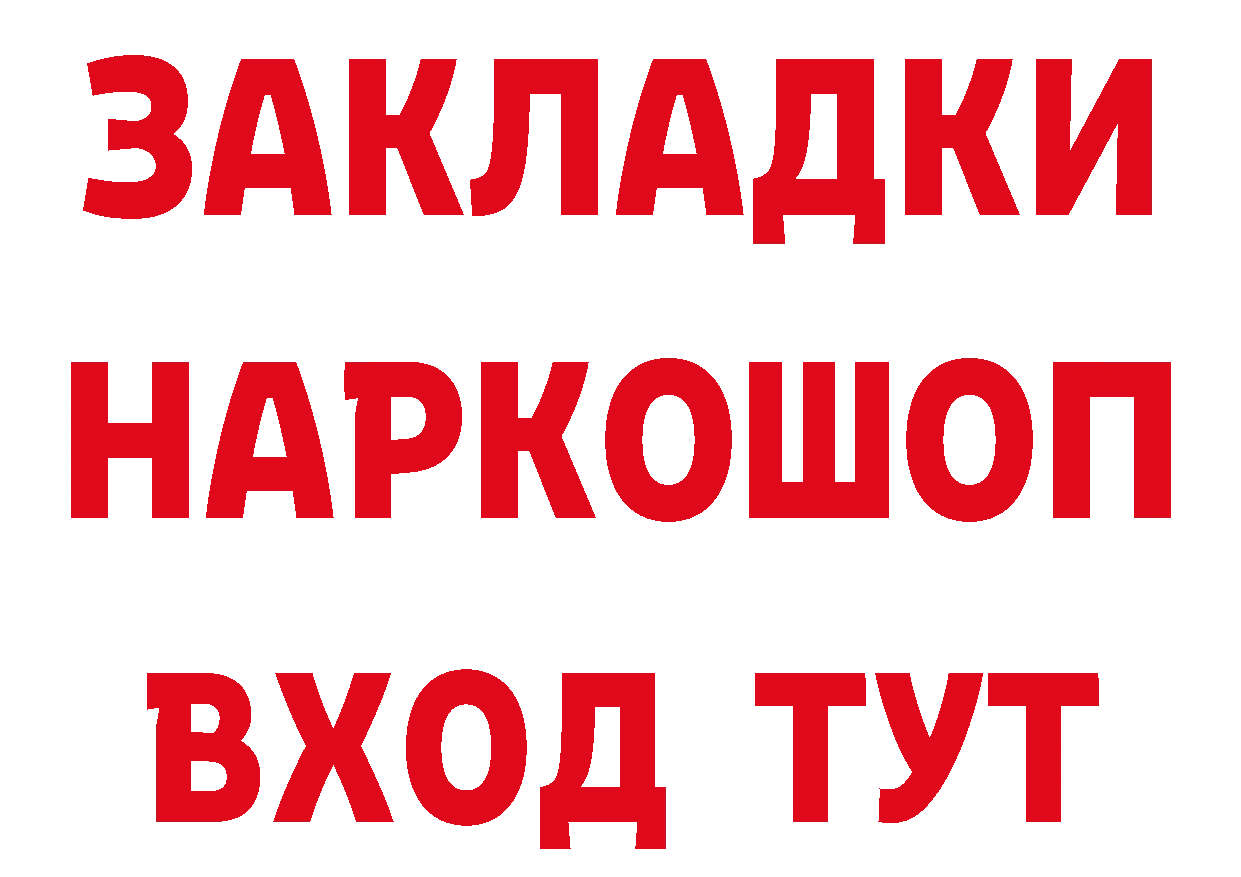 ЗАКЛАДКИ НАРКОШОП ВХОД ТУТ